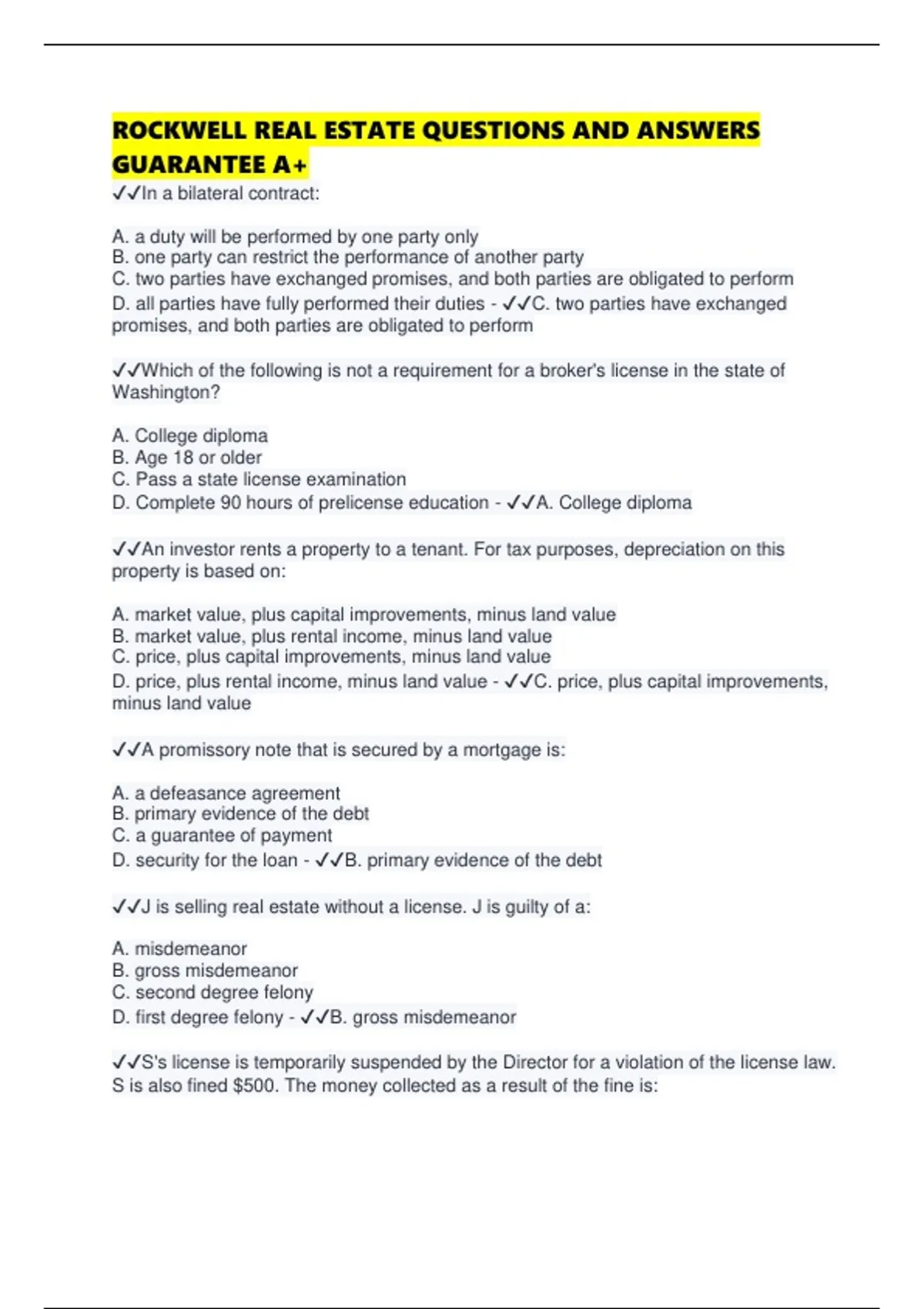 ROCKWELL REAL ESTATE QUESTIONS AND ANSWERS GUARANTEE A+

✓✓In a bilateral contract:

A. a duty will be performed by one party only
B. one party can restrict the performance of another party
C. two parties have exchanged promises, and both parties are obligated to perform
D. all parties have fully performed their duties - ✓✓C. two parties have exchanged promises, and both parties are obligated to perform

✓✓Which of the following is not a requirement for a broker's license in the state of Washington?

A. College diploma
B. Age 18 or older
C. Pass a state license examination
D. Complete 90 hours of prelicense education - ✓✓A. College diploma

✓✓An investor rents a property to a tenant. For tax purposes, depreciation on this property is based on:

A. market value, plus capital improvements, minus land value
B. market value, plus rental income, minus land value
C. price, plus capital improvements, minus land value
D. price, plus rental income, minus land value - ✓✓C. price, plus capital improvements, minus land value

✓✓A promissory note that is secured by a mortgage is:

A. a defeasance agreement
B. primary evidence of the debt
C. a guarantee of payment
D. security for the loan - ✓✓B. primary evidence of the debt

✓✓J is selling real estate without a license. J is guilty of a:

A. misdemeanor
B. gross misdemeanor
C. second degree felony
D. first degree felony - ✓✓B. gross misdemeanor

✓✓S's license is temporarily suspended by the Director for a violation of the license law. S is also fined $500. The money collected as a result of the fine is: